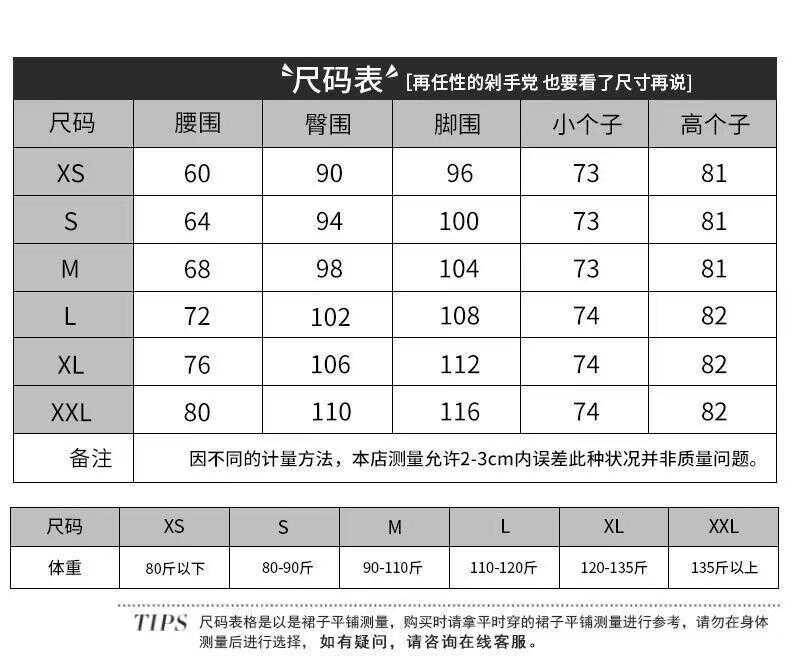 尺码表 [再任性的剁手党 也要看了尺寸再说]

| 尺码 | 腰围 | 臀围 | 脚围 | 小个子 | 高个子 |
|---|---|---|---|---|---|
| XS | 60 | 90 | 96 | 73 | 81 |
| S | 64 | 94 | 100 | 73 | 81 |
| M | 68 | 98 | 104 | 73 | 81 |
| L | 72 | 102 | 108 | 74 | 82 |
| XL | 76 | 106 | 112 | 74 | 82 |
| XXL | 80 | 110 | 116 | 74 | 82 |
| 备注 | 因不同的计量方法，本店测量允许2-3cm内误差此种状况并非质量问题。 | | | | |

| 尺码 | XS | S | M | L | XL | XXL |
|---|---|---|---|---|---|---|
| 体重 | 80斤以下 | 80-90斤 | 90-110斤 | 110-120斤 | 120-135斤 | 135斤以上 |

TIPS 尺码表格是以是裙子平铺测量，购买时请拿平时穿的裙子平铺测量进行参考，请勿在身体测量后进行选择，如有疑问，请咨询在线客服。